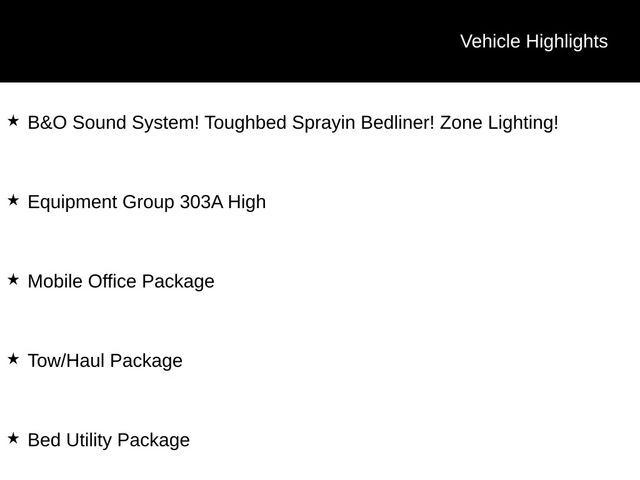 Vehicle Highlights

★ B&O Sound System! Toughbed Sprayin Bedliner! Zone Lighting!

★ Equipment Group 303A High

★ Mobile Office Package

★ Tow/Haul Package

★ Bed Utility Package